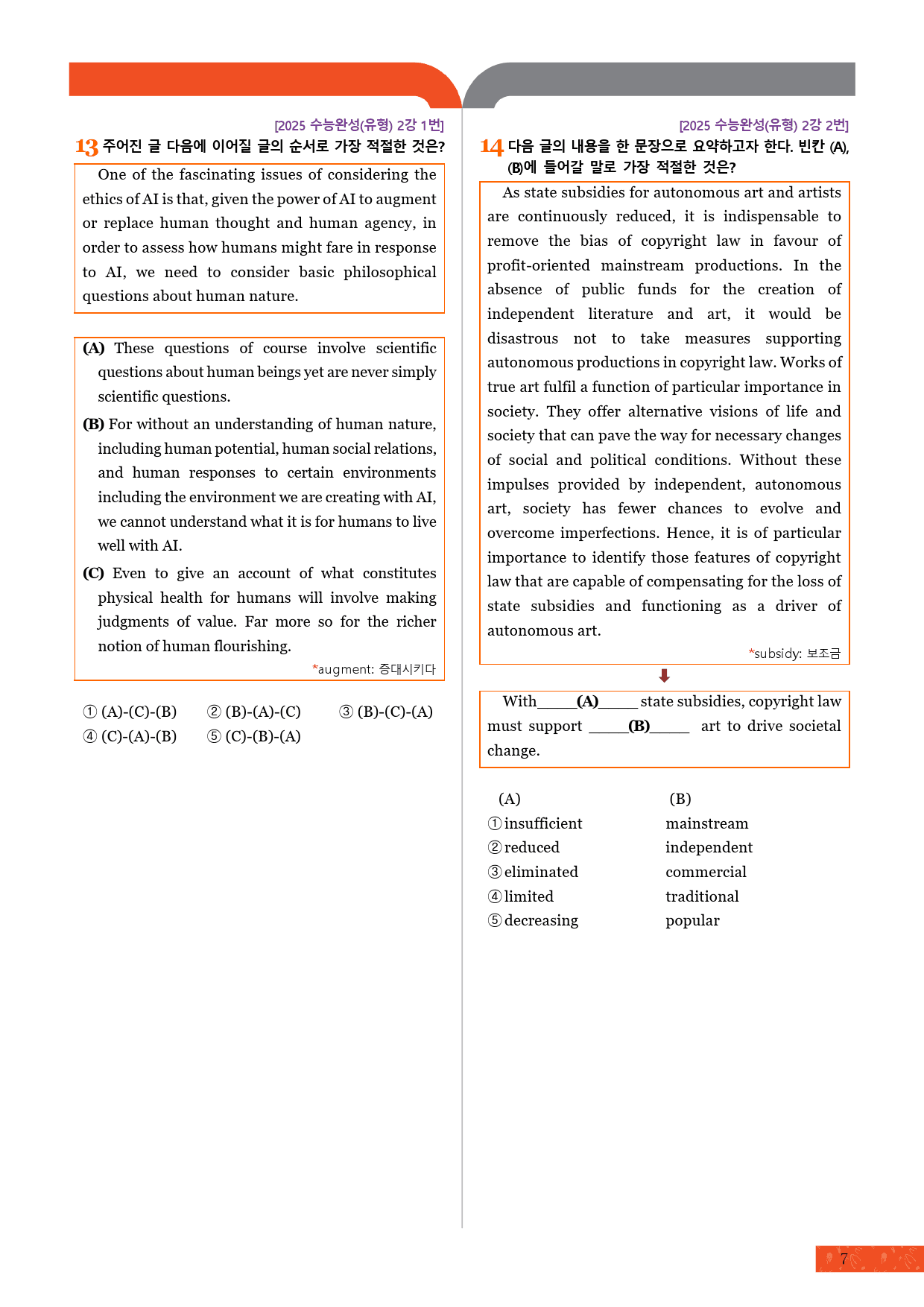 [2025 수능완성(유형) 2강 1번]

13 주어진 글 다음에 이어질 글의 순서로 가장 적절한 것은?

One of the fascinating issues of considering the ethics of AI is that, given the power of AI to augment or replace human thought and human agency, in order to assess how humans might fare in response to AI, we need to consider basic philosophical questions about human nature.

(A) These questions of course involve scientific questions about human beings yet are never simply scientific questions.

(B) For without an understanding of human nature, including human potential, human social relations, and human responses to certain environments including the environment we are creating with AI, we cannot understand what it is for humans to live well with AI.

(C) Even to give an account of what constitutes physical health for humans will involve making judgments of value. Far more so for the richer notion of human flourishing.

*augment: 증대시키다

① (A)-(C)-(B) ② (B)-(A)-(C) ③ (B)-(C)-(A)
④ (C)-(A)-(B) ⑤ (C)-(B)-(A)

[2025 수능완성(유형) 2강 2번]

14 다음 글의 내용을 한 문장으로 요약하고자 한다. 빈칸 (A), (B)에 들어갈 말로 가장 적절한 것은?

As state subsidies for autonomous art and artists are continuously reduced, it is indispensable to remove the bias of copyright law in favour of profit-oriented mainstream productions. In the absence of public funds for the creation of independent literature and art, it would be disastrous not to take measures supporting autonomous productions in copyright law. Works of true art fulfil a function of particular importance in society. They offer alternative visions of life and society that can pave the way for necessary changes of social and political conditions. Without these impulses provided by independent, autonomous art, society has fewer chances to evolve and overcome imperfections. Hence, it is of particular importance to identify those features of copyright law that are capable of compensating for the loss of state subsidies and functioning as a driver of autonomous art.

*subsidy: 보조금

With _____(A)_____ state subsidies, copyright law must support _____(B)_____ art to drive societal change.

| (A) | (B) |
|---|---|
| ① insufficient | mainstream |
| ② reduced | independent |
| ③ eliminated | commercial |
| ④ limited | traditional |
| ⑤ decreasing | popular |

7